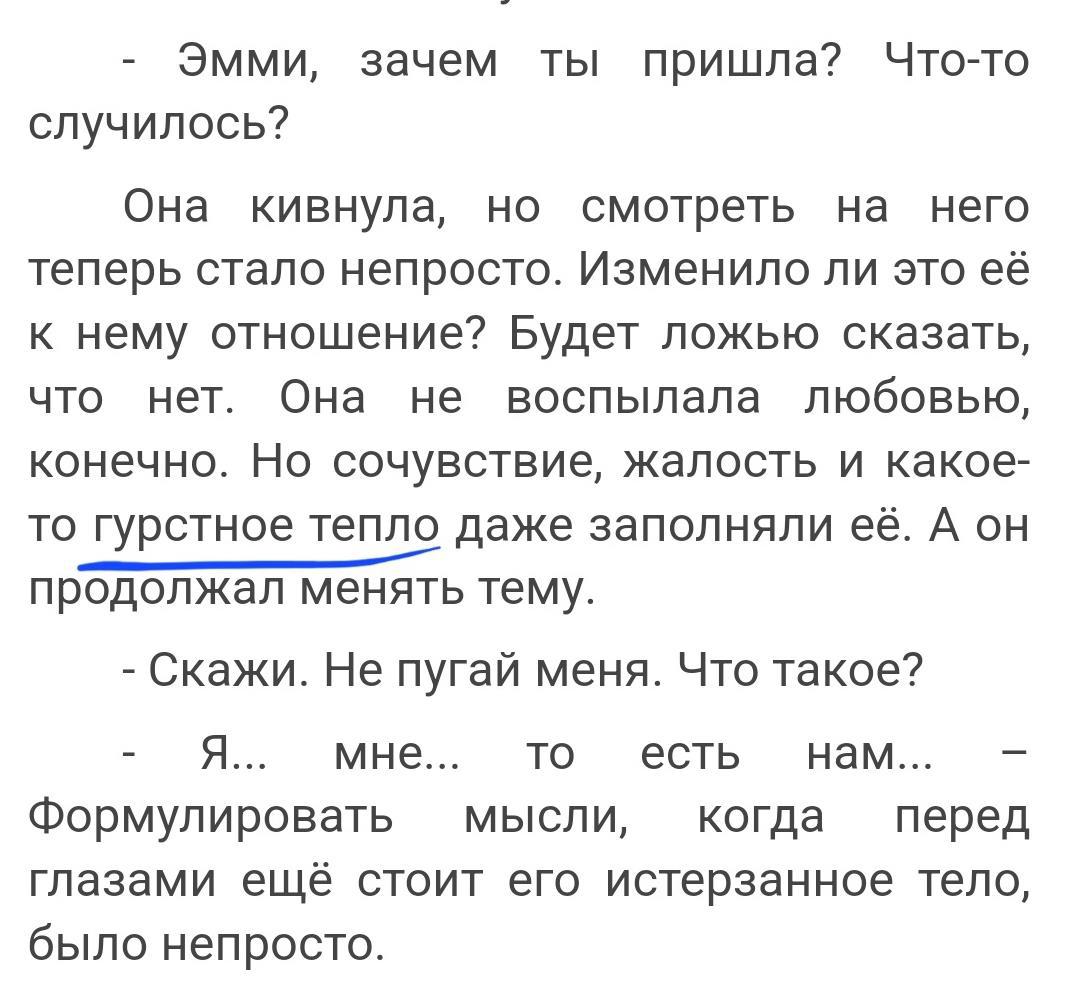 - Эмми, зачем ты пришла? Что-то случилось?

Она кивнула, но смотреть на него теперь стало непросто. Изменило ли это её к нему отношение? Будет ложью сказать, что нет. Она не воспылала любовью, конечно. Но сочувствие, жалость и какое-то гурстное тепло даже заполняли её. А он продолжал менять тему.

- Скажи. Не пугай меня. Что такое?

- Я... мне... то есть нам... – Формулировать мысли, когда перед глазами ещё стоит его истерзанное тело, было непросто.